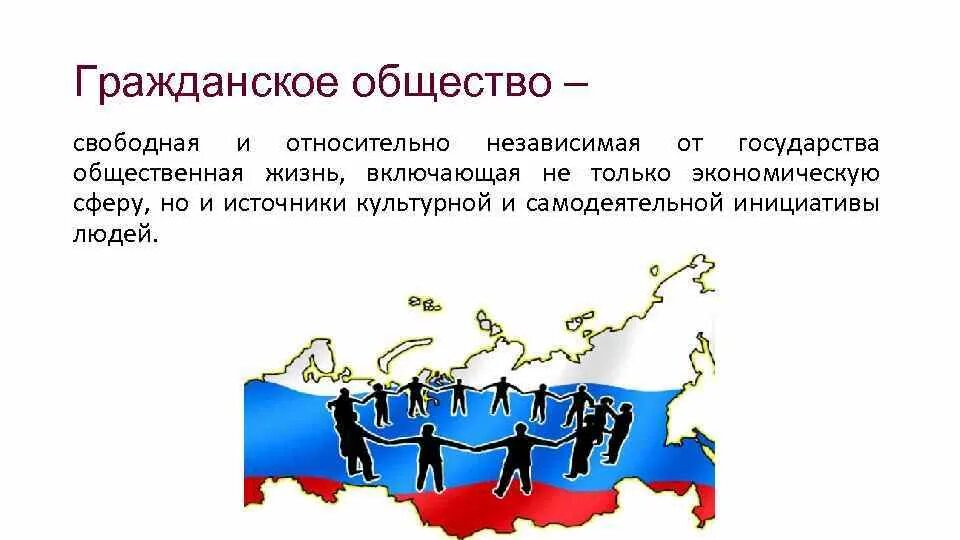 Гражданское общество –

свободная и относительно независимая от государства общественная жизнь, включающая не только экономическую сферу, но и источники культурной и самодеятельной инициативы людей.